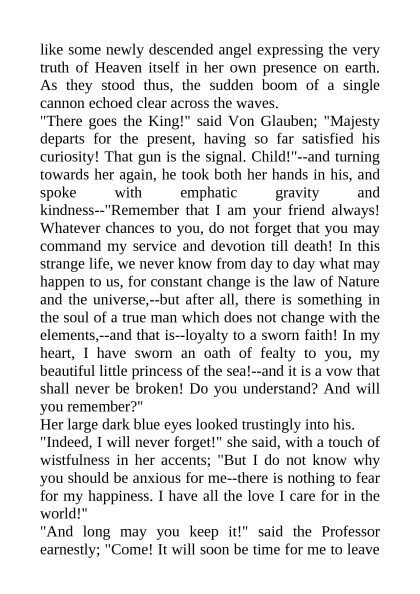 like some newly descended angel expressing the very truth of Heaven itself in her own presence on earth. As they stood thus, the sudden boom of a single cannon echoed clear across the waves.

"There goes the King!" said Von Glauben; "Majesty departs for the present, having so far satisfied his curiosity! That gun is the signal. Child!"--and turning towards her again, he took both her hands in his, and spoke with emphatic gravity and kindness--"Remember that I am your friend always! Whatever chances to you, do not forget that you may command my service and devotion till death! In this strange life, we never know from day to day what may happen to us, for constant change is the law of Nature and the universe,--but after all, there is something in the soul of a true man which does not change with the elements,--and that is--loyalty to a sworn faith! In my heart, I have sworn an oath of fealty to you, my beautiful little princess of the sea!--and it is a vow that shall never be broken! Do you understand? And will you remember?"

Her large dark blue eyes looked trustingly into his.

"Indeed, I will never forget!" she said, with a touch of wistfulness in her accents; "But I do not know why you should be anxious for me--there is nothing to fear for my happiness. I have all the love I care for in the world!"

"And long may you keep it!" said the Professor earnestly; "Come! It will soon be time for me to leave